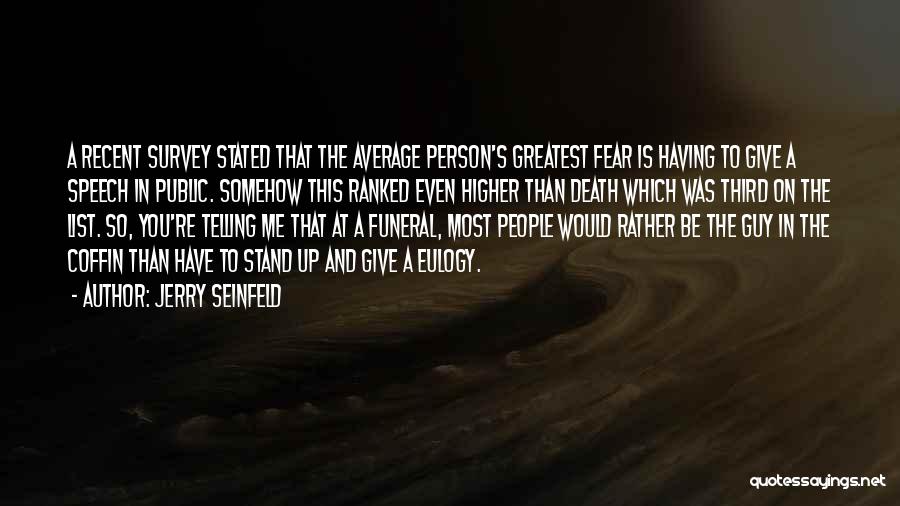 A RECENT SURVEY STATED THAT THE AVERAGE PERSON'S GREATEST FEAR IS HAVING TO GIVE A SPEECH IN PUBLIC. SOMEHOW THIS RANKED EVEN HIGHER THAN DEATH WHICH WAS THIRD ON THE LIST. SO, YOU'RE TELLING ME THAT AT A FUNERAL, MOST PEOPLE WOULD RATHER BE THE GUY IN THE COFFIN THAN HAVE TO STAND UP AND GIVE A EULOGY.

- AUTHOR: JERRY SEINFELD

quotessayings.net